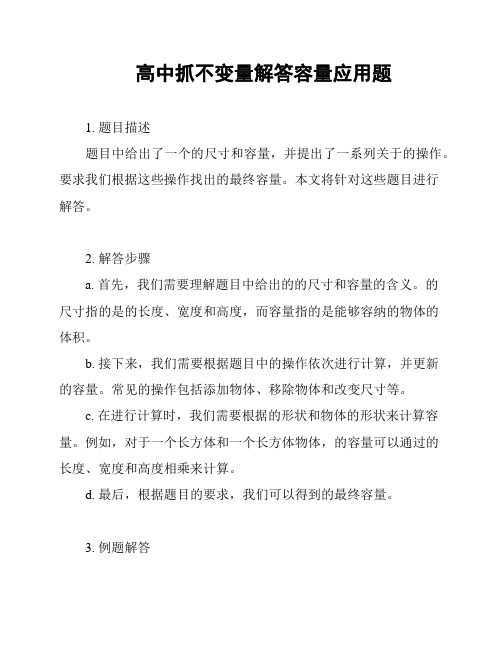 高中抓不变量解答容量应用题

1. 题目描述

题目中给出了一个的尺寸和容量，并提出了一系列关于的操作。要求我们根据这些操作找出的最终容量。本文将针对这些题目进行解答。

2. 解答步骤

a. 首先，我们需要理解题目中给出的的尺寸和容量的含义。的尺寸指的是的长度、宽度和高度，而容量指的是能够容纳的物体的体积。

b. 接下来，我们需要根据题目中的操作依次进行计算，并更新的容量。常见的操作包括添加物体、移除物体和改变尺寸等。

c. 在进行计算时，我们需要根据的形状和物体的形状来计算容量。例如，对于一个长方体和一个长方体物体，的容量可以通过的长度、宽度和高度相乘来计算。

d. 最后，根据题目的要求，我们可以得到的最终容量。

3. 例题解答